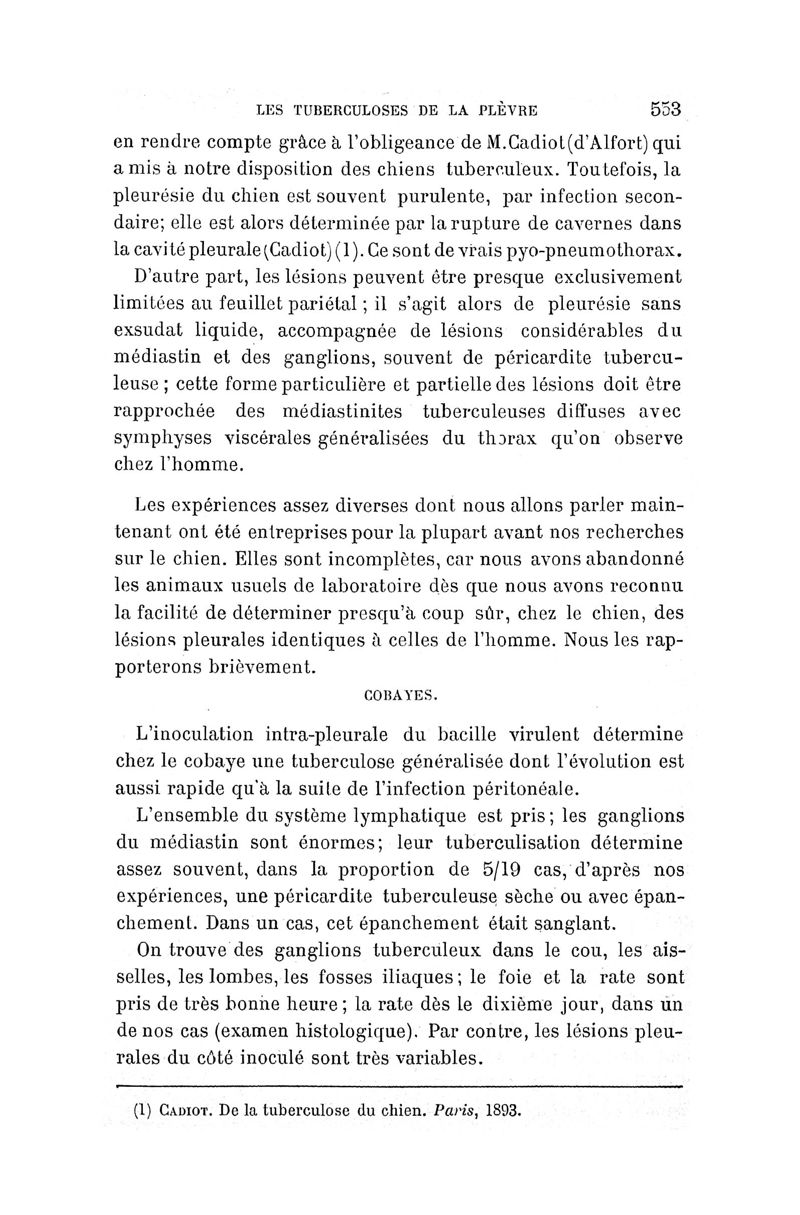 LES TUBERCULOSES DE LA PLÈVRE 553

en rendre compte grâce à l'obligeance de M.Cadiot(d'Alfort) qui a mis à notre disposition des chiens tuberculeux. Toutefois, la pleurésie du chien est souvent purulente, par infection secondaire; elle est alors déterminée par la rupture de cavernes dans la cavité pleurale (Cadiot) (1). Ce sont de vrais pyo-pneumothorax.

D'autre part, les lésions peuvent être presque exclusivement limitées au feuillet pariétal ; il s'agit alors de pleurésie sans exsudat liquide, accompagnée de lésions considérables du médiastin et des ganglions, souvent de péricardite tuberculeuse ; cette forme particulière et partielle des lésions doit être rapprochée des médiastinites tuberculeuses diffuses avec symphyses viscérales généralisées du thorax qu'on observe chez l'homme.

Les expériences assez diverses dont nous allons parler maintenant ont été entreprises pour la plupart avant nos recherches sur le chien. Elles sont incomplètes, car nous avons abandonné les animaux usuels de laboratoire dès que nous avons reconnu la facilité de déterminer presqu'à coup sûr, chez le chien, des lésions pleurales identiques à celles de l'homme. Nous les rapporterons brièvement.

COBAYES.

L'inoculation intra-pleurale du bacille virulent détermine chez le cobaye une tuberculose généralisée dont l'évolution est aussi rapide qu'à la suite de l'infection péritonéale.

L'ensemble du système lymphatique est pris; les ganglions du médiastin sont énormes; leur tuberculisation détermine assez souvent, dans la proportion de 5/19 cas, d'après nos expériences, une péricardite tuberculeuse sèche ou avec épanchement. Dans un cas, cet épanchement était sanglant.

On trouve des ganglions tuberculeux dans le cou, les aisselles, les lombes, les fosses iliaques; le foie et la rate sont pris de très bonne heure; la rate dès le dixième jour, dans un de nos cas (examen histologique). Par contre, les lésions pleurales du côté inoculé sont très variables.

(1) CADIOT. De la tuberculose du chien. Paris, 1893.